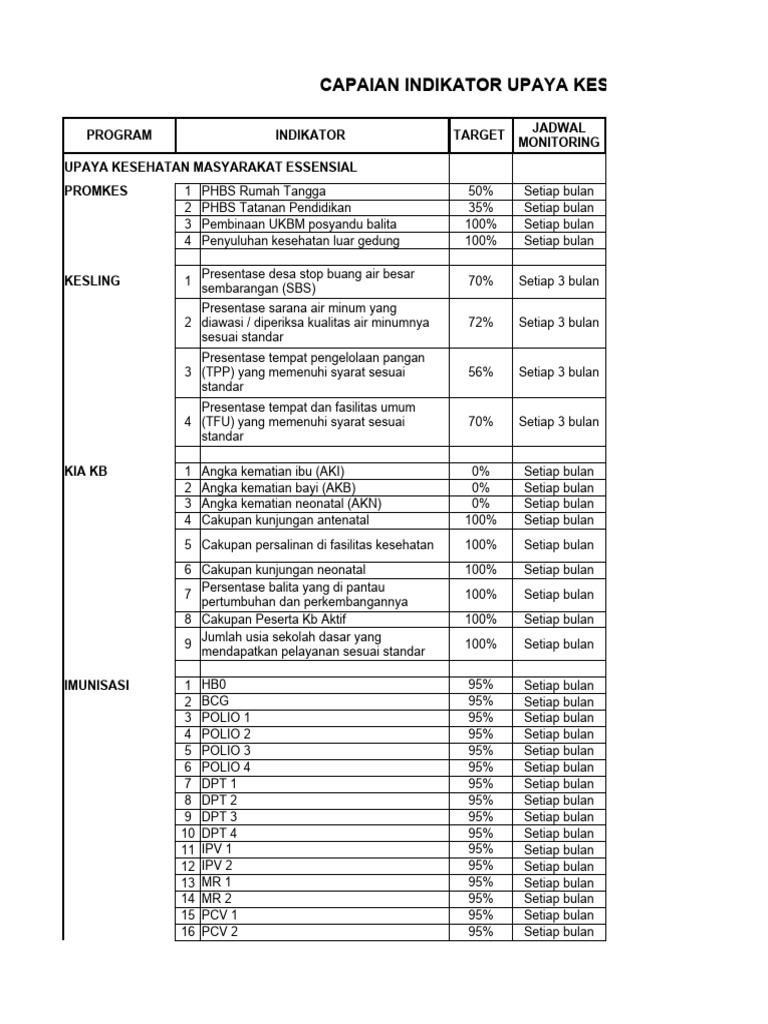 CAPAIAN INDIKATOR UPAYA KES

| PROGRAM | | INDIKATOR | TARGET | JADWAL MONITORING |
|---|---|---|---|---|
| UPAYA KESEHATAN MASYARAKAT ESSENSIAL | | | | |
| PROMKES | 1 | PHBS Rumah Tangga | 50% | Setiap bulan |
| | 2 | PHBS Tatanan Pendidikan | 35% | Setiap bulan |
| | 3 | Pembinaan UKBM posyandu balita | 100% | Setiap bulan |
| | 4 | Penyuluhan kesehatan luar gedung | 100% | Setiap bulan |
| | | | | |
| KESLING | 1 | Presentase desa stop buang air besar sembarangan (SBS) | 70% | Setiap 3 bulan |
| | 2 | Presentase sarana air minum yang diawasi / diperiksa kualitas air minumnya sesuai standar | 72% | Setiap 3 bulan |
| | 3 | Presentase tempat pengelolaan pangan (TPP) yang memenuhi syarat sesuai standar | 56% | Setiap 3 bulan |
| | 4 | Presentase tempat dan fasilitas umum (TFU) yang memenuhi syarat sesuai standar | 70% | Setiap 3 bulan |
| | | | | |
| KIA KB | 1 | Angka kematian ibu (AKI) | 0% | Setiap bulan |
| | 2 | Angka kematian bayi (AKB) | 0% | Setiap bulan |
| | 3 | Angka kematian neonatal (AKN) | 0% | Setiap bulan |
| | 4 | Cakupan kunjungan antenatal | 100% | Setiap bulan |
| | 5 | Cakupan persalinan di fasilitas kesehatan | 100% | Setiap bulan |
| | 6 | Cakupan kunjungan neonatal | 100% | Setiap bulan |
| | 7 | Persentase balita yang di pantau pertumbuhan dan perkembangannya | 100% | Setiap bulan |
| | 8 | Cakupan Peserta Kb Aktif | 100% | Setiap bulan |
| | 9 | Jumlah usia sekolah dasar yang mendapatkan pelayanan sesuai standar | 100% | Setiap bulan |
| | | | | |
| IMUNISASI | 1 | HB0 | 95% | Setiap bulan |
| | 2 | BCG | 95% | Setiap bulan |
| | 3 | POLIO 1 | 95% | Setiap bulan |
| | 4 | POLIO 2 | 95% | Setiap bulan |
| | 5 | POLIO 3 | 95% | Setiap bulan |
| | 6 | POLIO 4 | 95% | Setiap bulan |
| | 7 | DPT 1 | 95% | Setiap bulan |
| | 8 | DPT 2 | 95% | Setiap bulan |
| | 9 | DPT 3 | 95% | Setiap bulan |
| | 10 | DPT 4 | 95% | Setiap bulan |
| | 11 | IPV 1 | 95% | Setiap bulan |
| | 12 | IPV 2 | 95% | Setiap bulan |
| | 13 | MR 1 | 95% | Setiap bulan |
| | 14 | MR 2 | 95% | Setiap bulan |
| | 15 | PCV 1 | 95% | Setiap bulan |
| | 16 | PCV 2 | 95% | Setiap bulan |